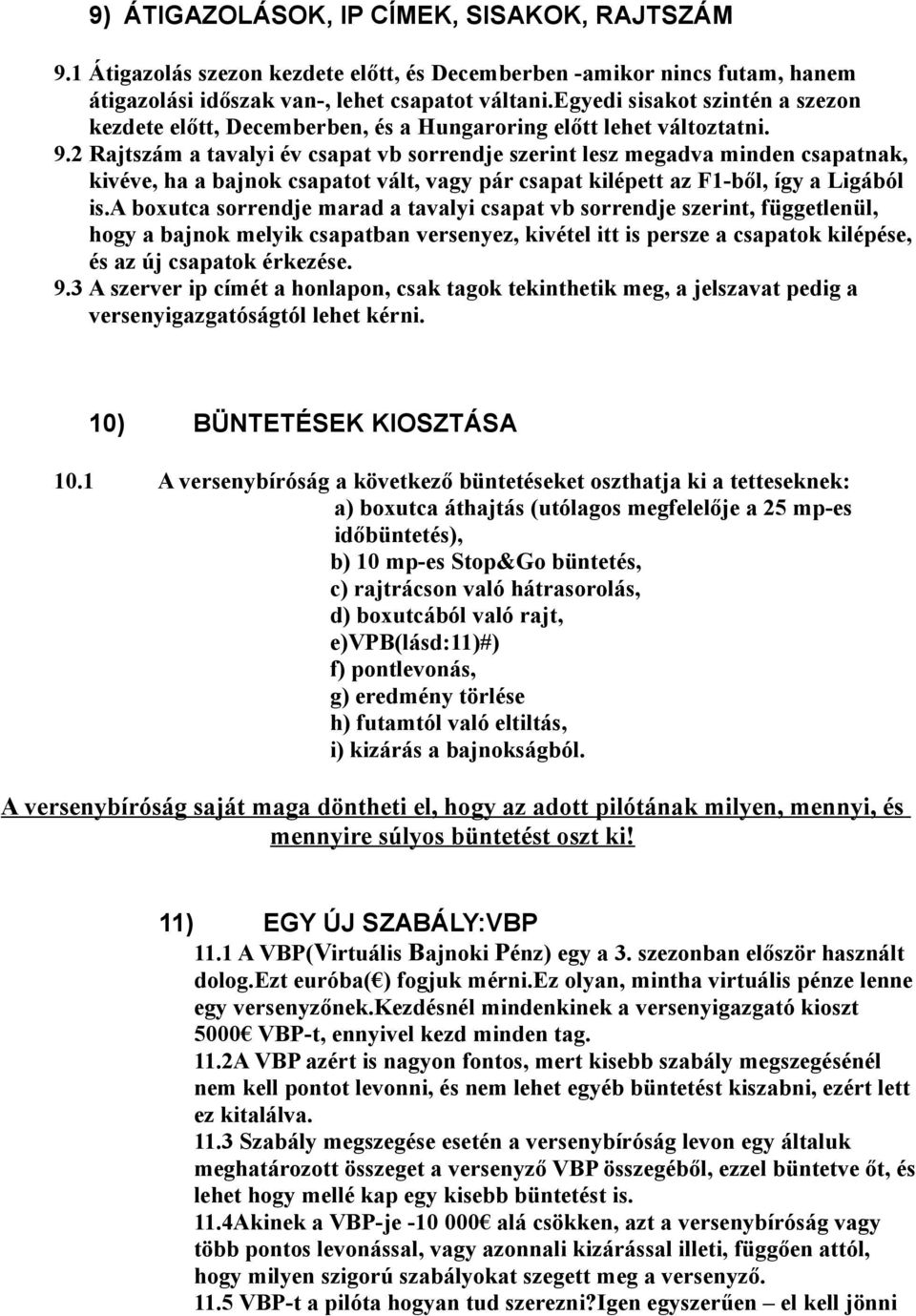 9) ÁTIGAZOLÁSOK, IP CÍMEK, SISAKOK, RAJTSZÁM

9.1 Átigazolás szezon kezdete előtt, és Decemberben -amikor nincs futam, hanem átigazolási időszak van-, lehet csapatot váltani.Egyedi sisakot szintén a szezon kezdete előtt, Decemberben, és a Hungaroring előtt lehet változtatni.

9.2 Rajtszám a tavalyi év csapat vb sorrendje szerint lesz megadva minden csapatnak, kivéve, ha a bajnok csapatot vált, vagy pár csapat kilépett az F1-ből, így a Ligából is.A boxutca sorrendje marad a tavalyi csapat vb sorrendje szerint, függetlenül, hogy a bajnok melyik csapatban versenyez, kivétel itt is persze a csapatok kilépése, és az új csapatok érkezése.

9.3 A szerver ip címét a honlapon, csak tagok tekinthetik meg, a jelszavat pedig a versenyigazgatóságtól lehet kérni.

10) BÜNTETÉSEK KIOSZTÁSA

10.1 A versenybíróság a következő büntetéseket oszthatja ki a tetteseknek:
a) boxutca áthajtás (utólagos megfelelője a 25 mp-es időbüntetés),
b) 10 mp-es Stop&Go büntetés,
c) rajtrácson való hátrasorolás,
d) boxutcából való rajt,
e)VPB(lásd:11)#)
f) pontlevonás,
g) eredmény törlése
h) futamtól való eltiltás,
i) kizárás a bajnokságból.

A versenybíróság saját maga döntheti el, hogy az adott pilótának milyen, mennyi, és mennyire súlyos büntetést oszt ki!

11) EGY ÚJ SZABÁLY:VBP

11.1 A VBP(Virtuális Bajnoki Pénz) egy a 3. szezonban először használt dolog.Ezt euróba(€) fogjuk mérni.Ez olyan, mintha virtuális pénze lenne egy versenyzőnek.Kezdésnél mindenkinek a versenyigazgató kioszt 5000€ VBP-t, ennyivel kezd minden tag.

11.2A VBP azért is nagyon fontos, mert kisebb szabály megszegésénél nem kell pontot levonni, és nem lehet egyéb büntetést kiszabni, ezért lett ez kitalálva.

11.3 Szabály megszegése esetén a versenybíróság levon egy általuk meghatározott összeget a versenyző VBP összegéből, ezzel büntetve őt, és lehet hogy mellé kap egy kisebb büntetést is.

11.4Akinek a VBP-je -10 000€ alá csökken, azt a versenybíróság vagy több pontos levonással, vagy azonnali kizárással illeti, függően attól, hogy milyen szigorú szabályokat szegett meg a versenyző.

11.5 VBP-t a pilóta hogyan tud szerezni?Igen egyszerűen – el kell jönni